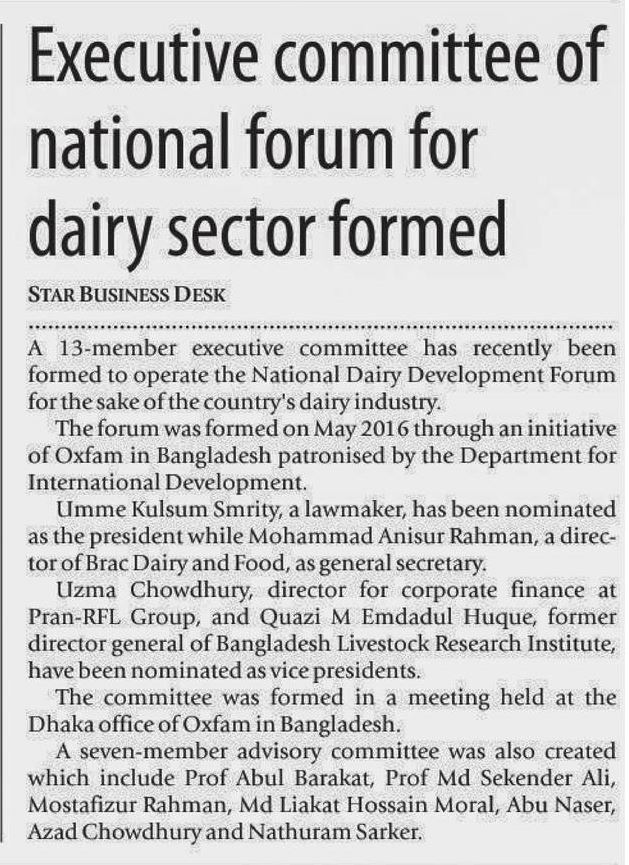 Executive committee of national forum for dairy sector formed

STAR BUSINESS DESK

A 13-member executive committee has recently been formed to operate the National Dairy Development Forum for the sake of the country's dairy industry.

The forum was formed on May 2016 through an initiative of Oxfam in Bangladesh patronised by the Department for International Development.

Umme Kulsum Smrity, a lawmaker, has been nominated as the president while Mohammad Anisur Rahman, a director of Brac Dairy and Food, as general secretary.

Uzma Chowdhury, director for corporate finance at Pran-RFL Group, and Quazi M Emdadul Huque, former director general of Bangladesh Livestock Research Institute, have been nominated as vice presidents.

The committee was formed in a meeting held at the Dhaka office of Oxfam in Bangladesh.

A seven-member advisory committee was also created which include Prof Abul Barakat, Prof Md Sekender Ali, Mostafizur Rahman, Md Liakat Hossain Moral, Abu Naser, Azad Chowdhury and Nathuram Sarker.